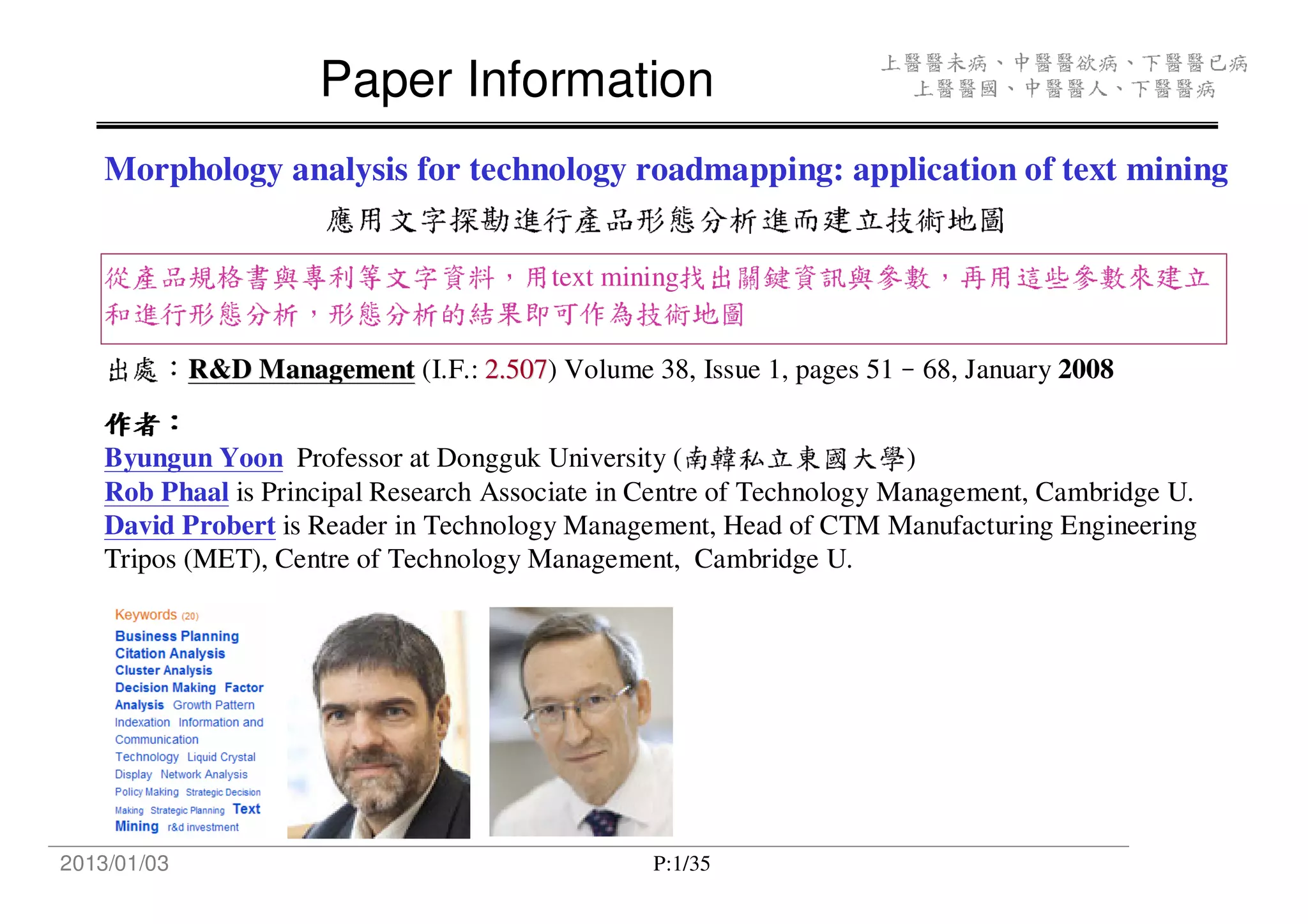 Paper Information

上醫醫未病、中醫醫欲病、下醫醫已病
上醫醫國、中醫醫人、下醫醫病

Morphology analysis for technology roadmapping: application of text mining

應用文字探勘進行產品形態分析進而建立技術地圖

從產品規格書與專利等文字資料，用text mining找出關鍵資訊與參數，再用這些參數來建立和進行形態分析，形態分析的結果即可作為技術地圖

出處：R&D Management (I.F.: 2.507) Volume 38, Issue 1, pages 51 – 68, January 2008

作者：
Byungun Yoon Professor at Dongguk University (南韓私立東國大學)
Rob Phaal is Principal Research Associate in Centre of Technology Management, Cambridge U.
David Probert is Reader in Technology Management, Head of CTM Manufacturing Engineering Tripos (MET), Centre of Technology Management, Cambridge U.

Keywords (20)
Business Planning Citation Analysis Cluster Analysis Decision Making Factor Analysis Growth Pattern Indexation Information and Communication Technology Liquid Crystal Display Network Analysis Policy Making Strategic Decision Making Strategic Planning Text Mining r&d investment

2013/01/03

P:1/35